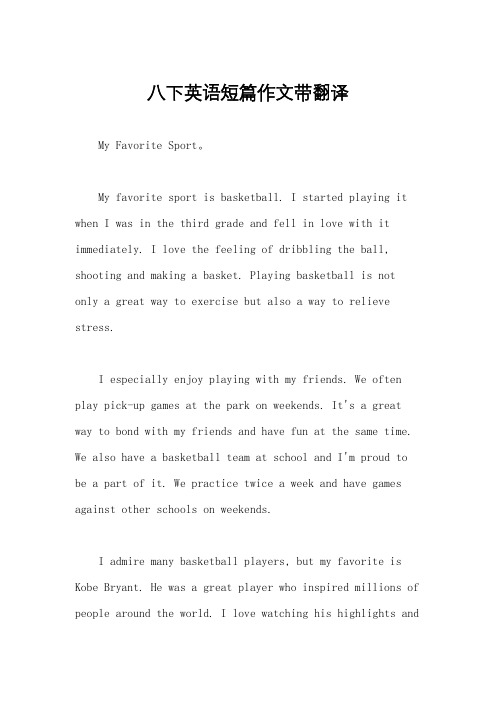 八下英语短篇作文带翻译

My Favorite Sport。

My favorite sport is basketball. I started playing it when I was in the third grade and fell in love with it immediately. I love the feeling of dribbling the ball, shooting and making a basket. Playing basketball is not only a great way to exercise but also a way to relieve stress.

I especially enjoy playing with my friends. We often play pick-up games at the park on weekends. It's a great way to bond with my friends and have fun at the same time. We also have a basketball team at school and I'm proud to be a part of it. We practice twice a week and have games against other schools on weekends.

I admire many basketball players, but my favorite is Kobe Bryant. He was a great player who inspired millions of people around the world. I love watching his highlights and